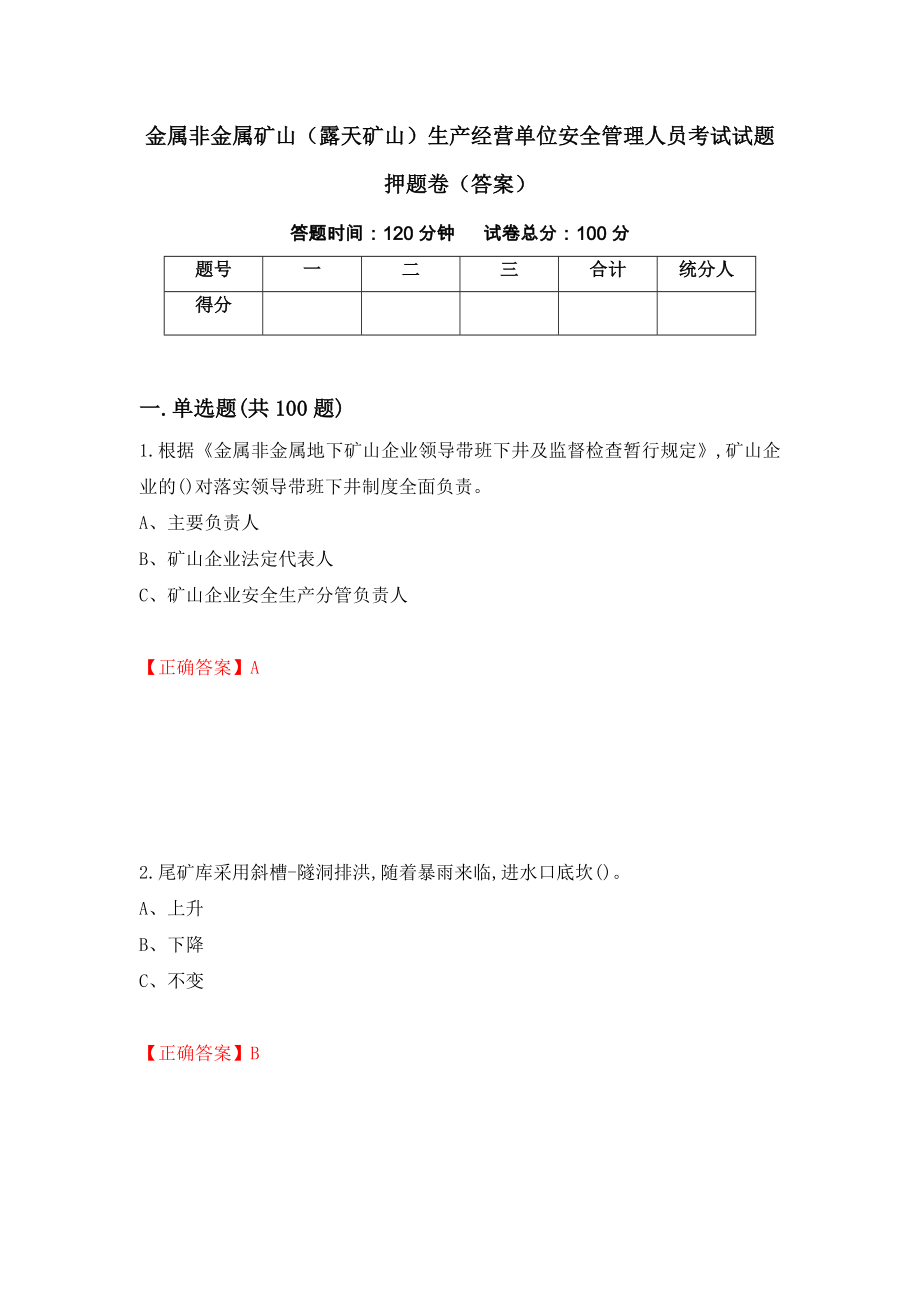 金属非金属矿山（露天矿山）生产经营单位安全管理人员考试试题押题卷（答案）

答题时间：120 分钟　　试卷总分：100 分

| 题号 | 一 | 二 | 三 | 合计 | 统分人 |
|---|---|---|---|---|---|
| 得分 | | | | | |

一.单选题(共 100 题)

1.根据《金属非金属地下矿山企业领导带班下井及监督检查暂行规定》,矿山企业的()对落实领导带班下井制度全面负责。

A、主要负责人

B、矿山企业法定代表人

C、矿山企业安全生产分管负责人

【正确答案】A

2.尾矿库采用斜槽-隧洞排洪,随着暴雨来临,进水口底坎()。

A、上升

B、下降

C、不变

【正确答案】B